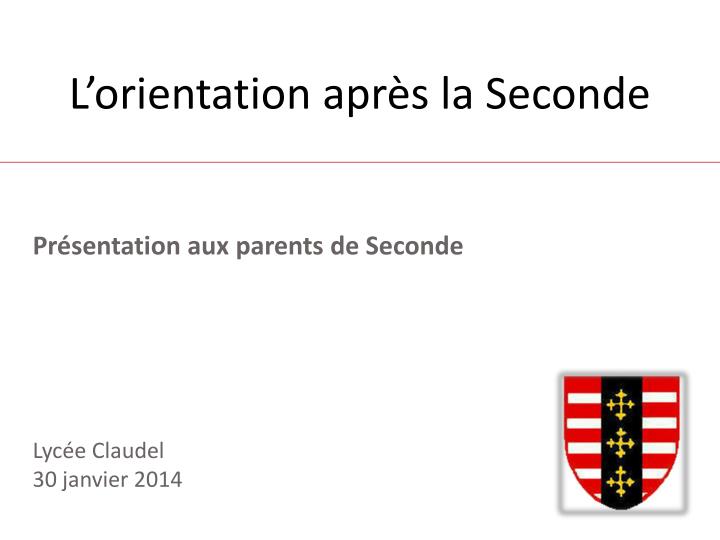 L’orientation après la Seconde

Présentation aux parents de Seconde

Lycée Claudel
30 janvier 2014